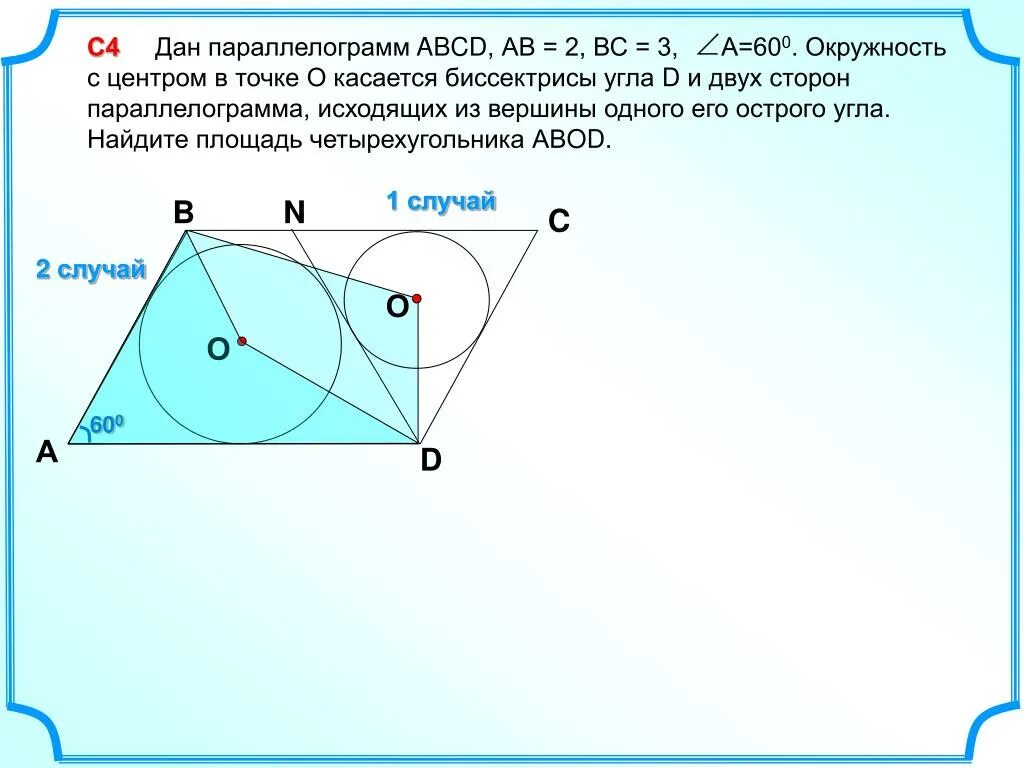 С4 Дан параллелограмм ABCD, AB = 2, BC = 3, $\angle A=60^0$. Окружность с центром в точке О касается биссектрисы угла D и двух сторон параллелограмма, исходящих из вершины одного его острого угла. Найдите площадь четырехугольника ABOD.

B

N

1 случай

C

2 случай

O

O

$60^0$

A

D